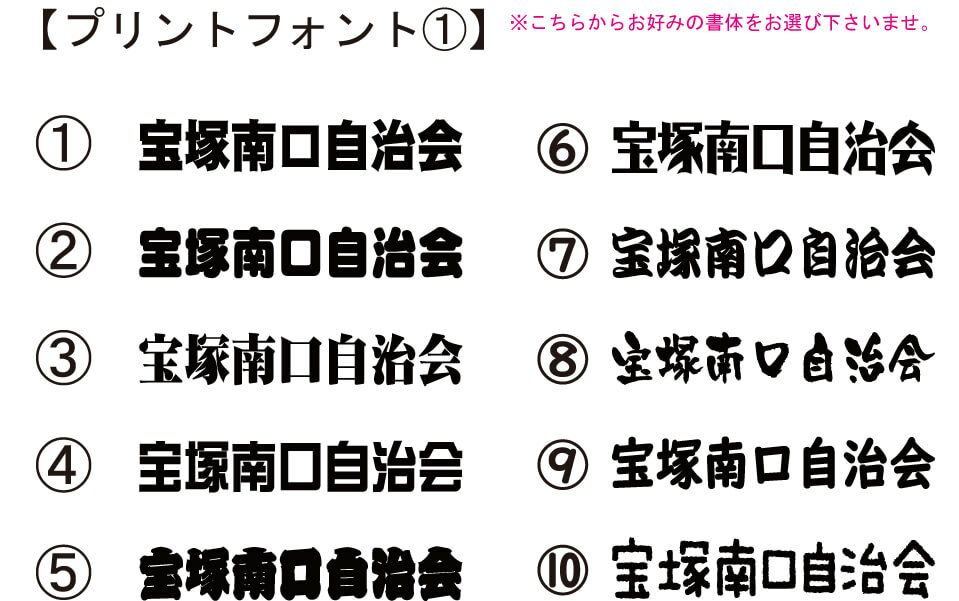 【プリントフォント①】 ※こちらからお好みの書体をお選び下さいませ。

① 宝塚南口自治会

② 宝塚南口自治会

③ 宝塚南口自治会

④ 宝塚南口自治会

⑤ 宝塚南口自治会

⑥ 宝塚南口自治会

⑦ 宝塚南口自治会

⑧ 宝塚南口自治会

⑨ 宝塚南口自治会

⑩ 宝塚南口自治会